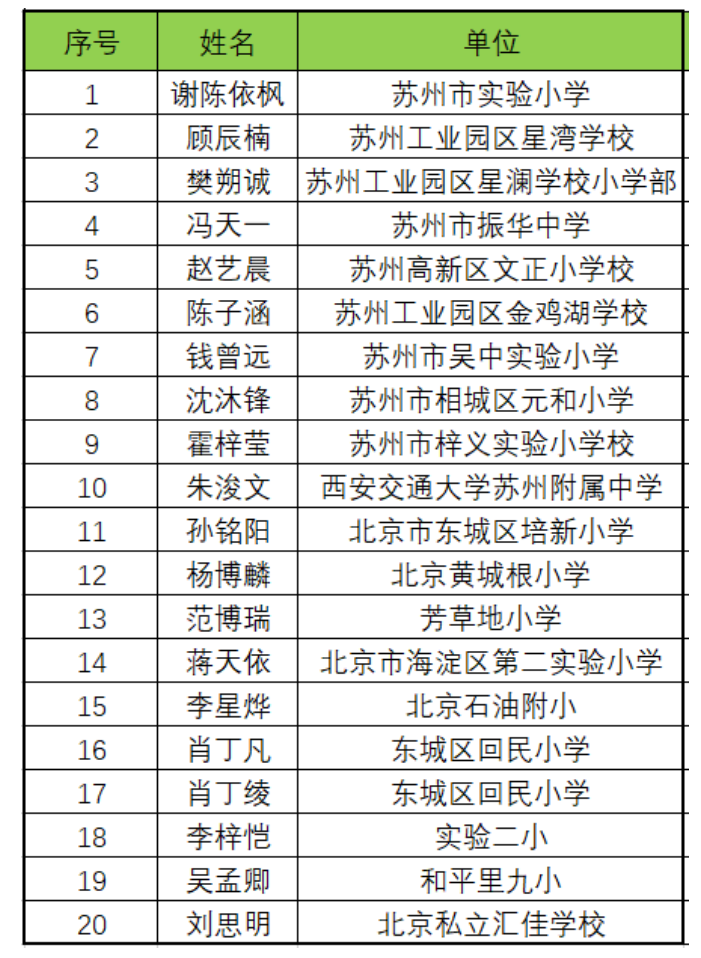 | 序号 | 姓名 | 单位 |
|---|---|---|
| 1 | 谢陈依枫 | 苏州市实验小学 |
| 2 | 顾辰楠 | 苏州工业园区星湾学校 |
| 3 | 樊朔诚 | 苏州工业园区星澜学校小学部 |
| 4 | 冯天一 | 苏州市振华中学 |
| 5 | 赵艺晨 | 苏州高新区文正小学校 |
| 6 | 陈子涵 | 苏州工业园区金鸡湖学校 |
| 7 | 钱曾远 | 苏州市吴中实验小学 |
| 8 | 沈沐锋 | 苏州市相城区元和小学 |
| 9 | 霍梓莹 | 苏州市梓义实验小学校 |
| 10 | 朱浚文 | 西安交通大学苏州附属中学 |
| 11 | 孙铭阳 | 北京市东城区培新小学 |
| 12 | 杨博麟 | 北京黄城根小学 |
| 13 | 范博瑞 | 芳草地小学 |
| 14 | 蒋天依 | 北京市海淀区第二实验小学 |
| 15 | 李星烨 | 北京石油附小 |
| 16 | 肖丁凡 | 东城区回民小学 |
| 17 | 肖丁绫 | 东城区回民小学 |
| 18 | 李梓恺 | 实验二小 |
| 19 | 吴孟卿 | 和平里九小 |
| 20 | 刘思明 | 北京私立汇佳学校 |